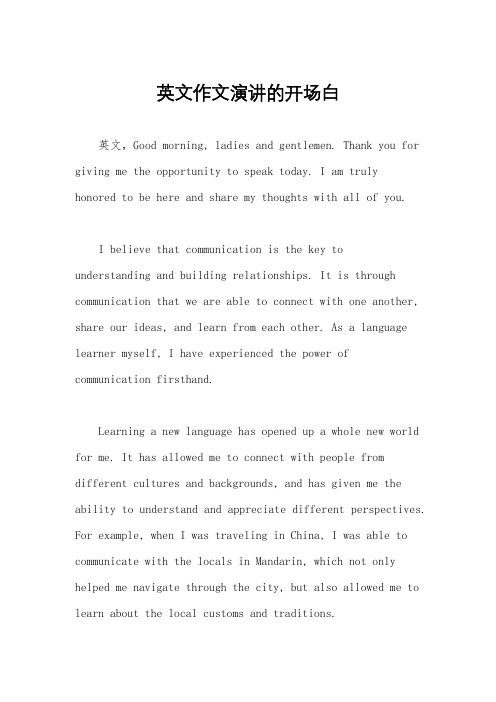 英文作文演讲的开场白

英文，Good morning, ladies and gentlemen. Thank you for giving me the opportunity to speak today. I am truly honored to be here and share my thoughts with all of you.

I believe that communication is the key to understanding and building relationships. It is through communication that we are able to connect with one another, share our ideas, and learn from each other. As a language learner myself, I have experienced the power of communication firsthand.

Learning a new language has opened up a whole new world for me. It has allowed me to connect with people from different cultures and backgrounds, and has given me the ability to understand and appreciate different perspectives. For example, when I was traveling in China, I was able to communicate with the locals in Mandarin, which not only helped me navigate through the city, but also allowed me to learn about the local customs and traditions.